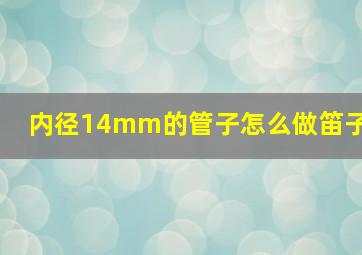 内径14mm的管子怎么做笛子